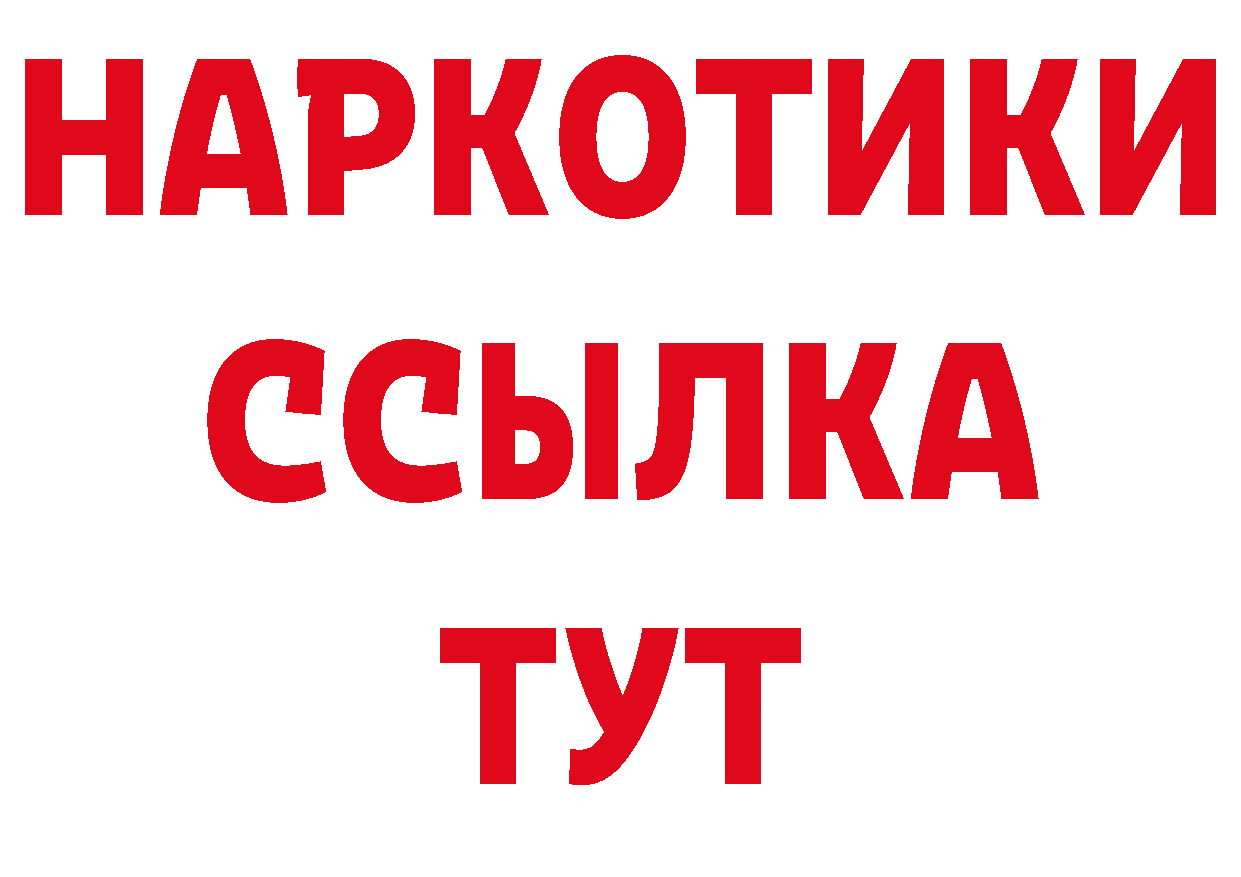 НАРКОТИКИ
ССЫЛКА
ТУТ